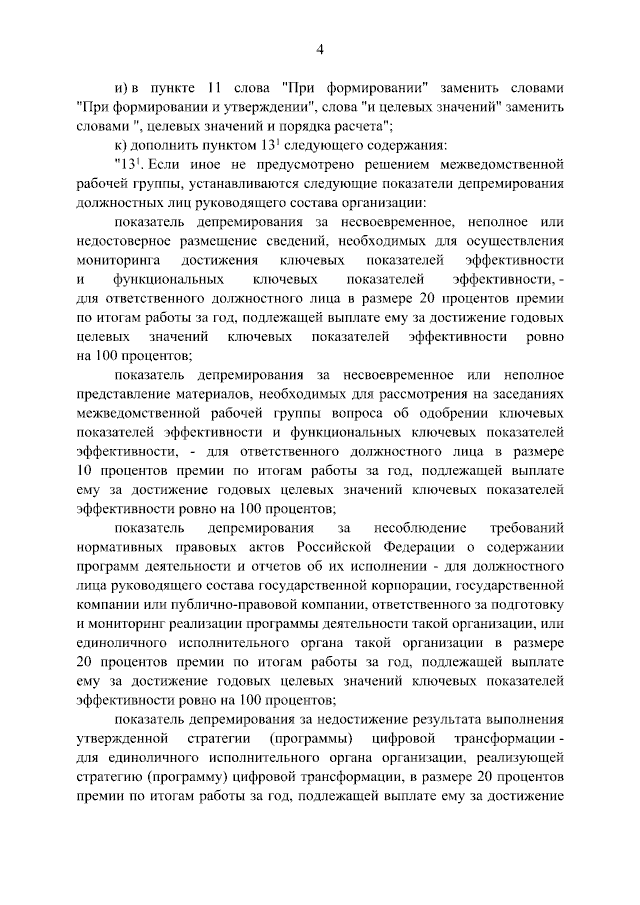 4

и) в пункте 11 слова "При формировании" заменить словами "При формировании и утверждении", слова "и целевых значений" заменить словами ", целевых значений и порядка расчета";

к) дополнить пунктом $13^1$ следующего содержания:

"$13^1$. Если иное не предусмотрено решением межведомственной рабочей группы, устанавливаются следующие показатели депремирования должностных лиц руководящего состава организации:

показатель депремирования за несвоевременное, неполное или недостоверное размещение сведений, необходимых для осуществления мониторинга достижения ключевых показателей эффективности и функциональных ключевых показателей эффективности, - для ответственного должностного лица в размере 20 процентов премии по итогам работы за год, подлежащей выплате ему за достижение годовых целевых значений ключевых показателей эффективности ровно на 100 процентов;

показатель депремирования за несвоевременное или неполное представление материалов, необходимых для рассмотрения на заседаниях межведомственной рабочей группы вопроса об одобрении ключевых показателей эффективности и функциональных ключевых показателей эффективности, - для ответственного должностного лица в размере 10 процентов премии по итогам работы за год, подлежащей выплате ему за достижение годовых целевых значений ключевых показателей эффективности ровно на 100 процентов;

показатель депремирования за несоблюдение требований нормативных правовых актов Российской Федерации о содержании программ деятельности и отчетов об их исполнении - для должностного лица руководящего состава государственной корпорации, государственной компании или публично-правовой компании, ответственного за подготовку и мониторинг реализации программы деятельности такой организации, или единоличного исполнительного органа такой организации в размере 20 процентов премии по итогам работы за год, подлежащей выплате ему за достижение годовых целевых значений ключевых показателей эффективности ровно на 100 процентов;

показатель депремирования за недостижение результата выполнения утвержденной стратегии (программы) цифровой трансформации - для единоличного исполнительного органа организации, реализующей стратегию (программу) цифровой трансформации, в размере 20 процентов премии по итогам работы за год, подлежащей выплате ему за достижение